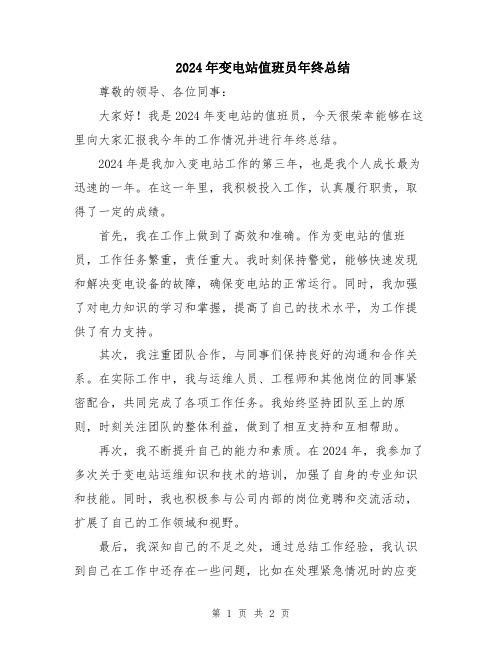 2024年变电站值班员年终总结

尊敬的领导、各位同事：

大家好！我是2024年变电站的值班员，今天很荣幸能够在这里向大家汇报我今年的工作情况并进行年终总结。

2024年是我加入变电站工作的第三年，也是我个人成长最为迅速的一年。在这一年里，我积极投入工作，认真履行职责，取得了一定的成绩。

首先，我在工作上做到了高效和准确。作为变电站的值班员，工作任务繁重，责任重大。我时刻保持警觉，能够快速发现和解决变电设备的故障，确保变电站的正常运行。同时，我加强了对电力知识的学习和掌握，提高了自己的技术水平，为工作提供了有力支持。

其次，我注重团队合作，与同事们保持良好的沟通和合作关系。在实际工作中，我与运维人员、工程师和其他岗位的同事紧密配合，共同完成了各项工作任务。我始终坚持团队至上的原则，时刻关注团队的整体利益，做到了相互支持和互相帮助。

再次，我不断提升自己的能力和素质。在2024年，我参加了多次关于变电站运维知识和技术的培训，加强了自身的专业知识和技能。同时，我也积极参与公司内部的岗位竞聘和交流活动，扩展了自己的工作领域和视野。

最后，我深知自己的不足之处，通过总结工作经验，我认识到自己在工作中还存在一些问题，比如在处理紧急情况时的应变

第 1 页 共 2 页